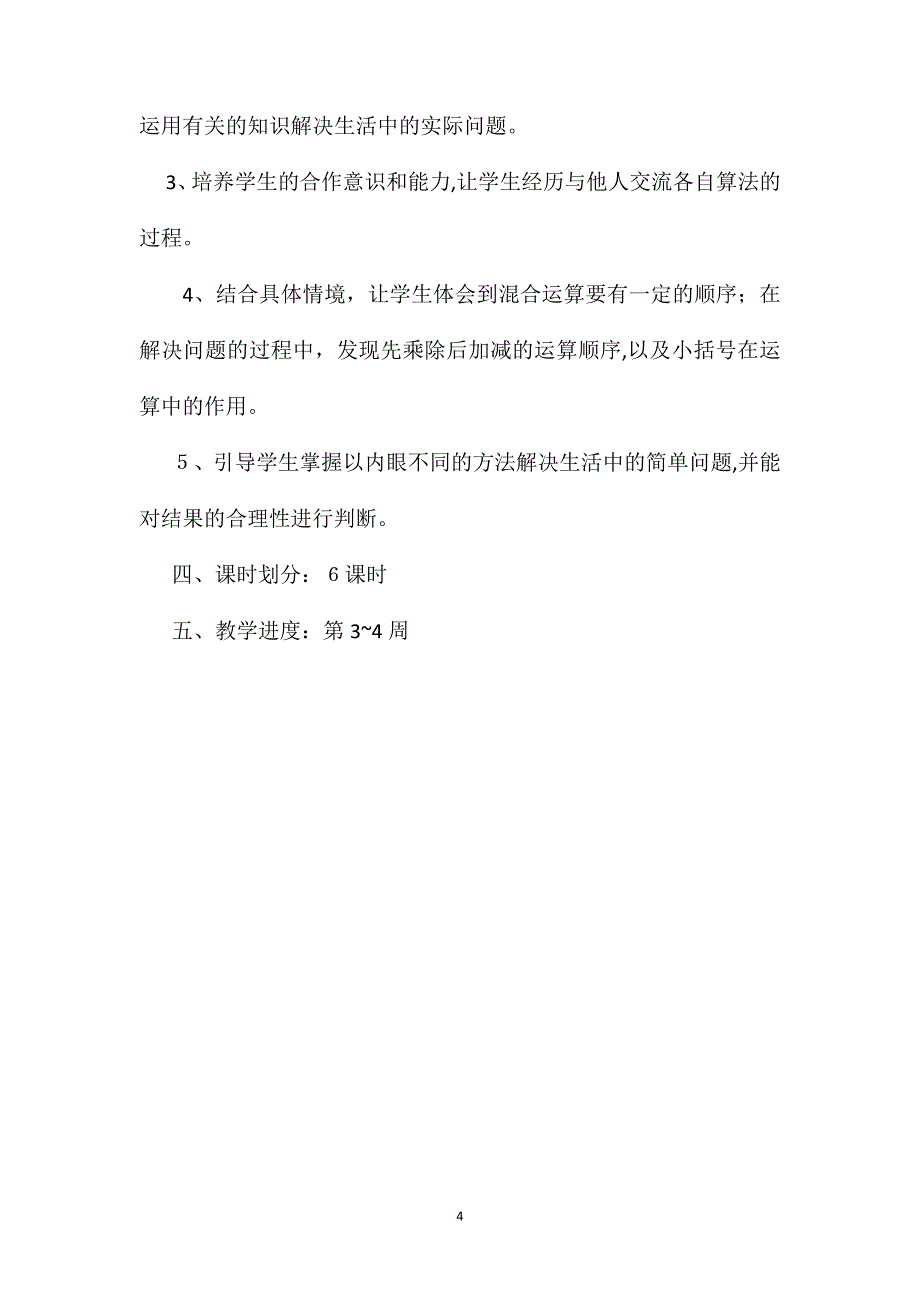 运用有关的知识解决生活中的实际问题。

3、培养学生的合作意识和能力,让学生经历与他人交流各自算法的过程。

4、结合具体情境，让学生体会到混合运算要有一定的顺序；在解决问题的过程中，发现先乘除后加减的运算顺序,以及小括号在运算中的作用。

5 、引导学生掌握以内眼不同的方法解决生活中的简单问题,并能对结果的合理性进行判断。

四、课时划分： 6 课时

五、教学进度：第 3~4 周

4